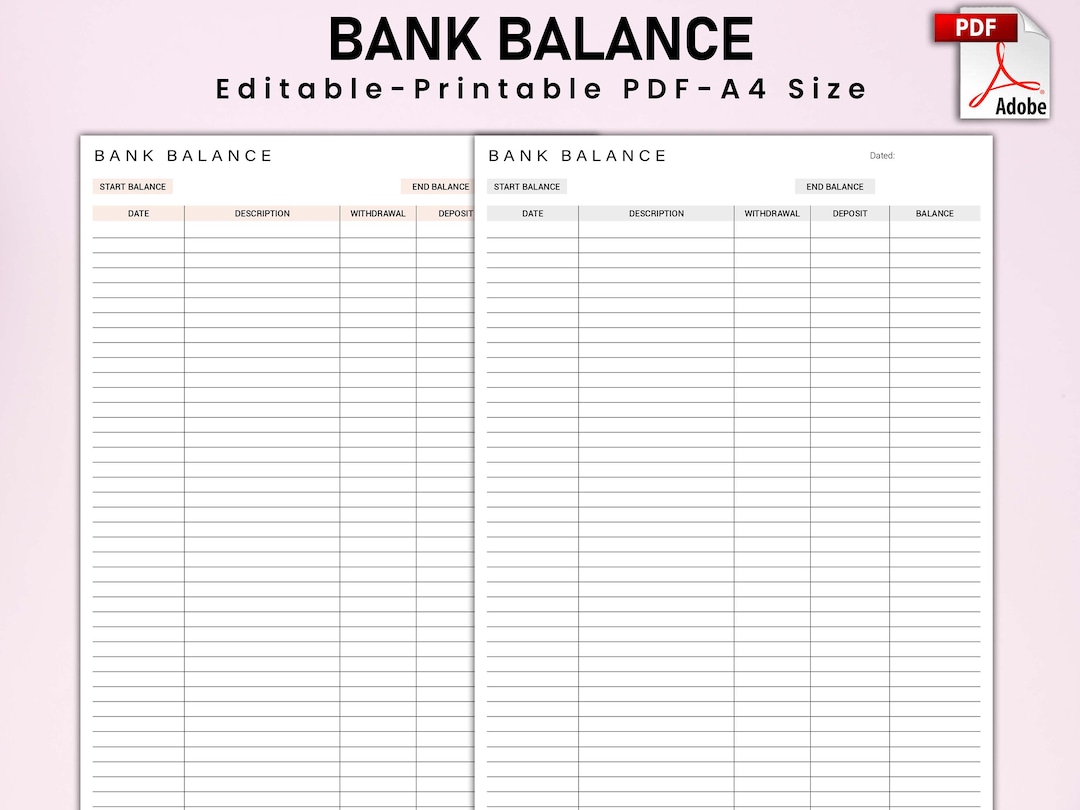 BANK BALANCE
Editable-Printable PDF-A4 Size

PDF
Adobe

BANK BALANCE

START BALANCE
END BALANCE

| DATE | DESCRIPTION | WITHDRAWAL | DEPOSIT |
|---|---|---|---|

BANK BALANCE
Dated:

START BALANCE
END BALANCE

| DATE | DESCRIPTION | WITHDRAWAL | DEPOSIT | BALANCE |
|---|---|---|---|---|